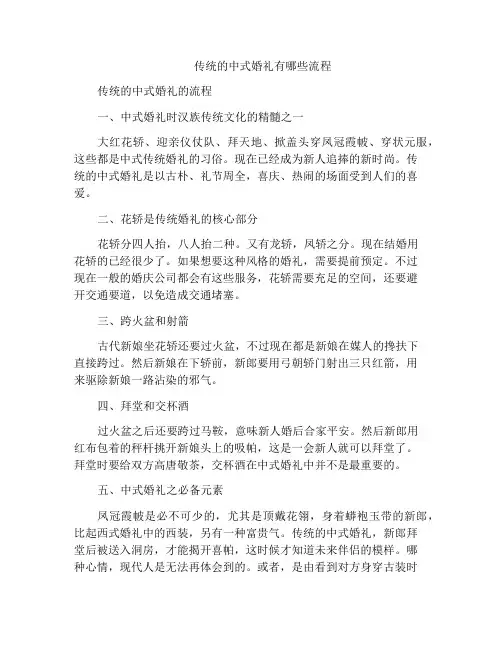 传统的中式婚礼有哪些流程

传统的中式婚礼的流程

一、中式婚礼时汉族传统文化的精髓之一

大红花轿、迎亲仪仗队、拜天地、掀盖头穿凤冠霞帔、穿状元服，这些都是中式传统婚礼的习俗。现在已经成为新人追捧的新时尚。传统的中式婚礼是以古朴、礼节周全，喜庆、热闹的场面受到人们的喜爱。

二、花轿是传统婚礼的核心部分

花轿分四人抬，八人抬二种。又有龙轿，凤轿之分。现在结婚用花轿的已经很少了。如果想要这种风格的婚礼，需要提前预定。不过现在一般的婚庆公司都会有这些服务，花轿需要充足的空间，还要避开交通要道，以免造成交通堵塞。

三、跨火盆和射箭

古代新娘坐花轿还要过火盆，不过现在都是新娘在媒人的搀扶下直接跨过。然后新娘在下轿前，新郎要用弓朝轿门射出三只红箭，用来驱除新娘一路沾染的邪气。

四、拜堂和交杯酒

过火盆之后还要跨过马鞍，意味新人婚后合家平安。然后新郎用红布包着的秤杆挑开新娘头上的吸帕，这是一会新人就可以拜堂了。拜堂时要给双方高唐敬茶，交杯酒在中式婚礼中并不是最重要的。

五、中式婚礼之必备元素

凤冠霞帔是必不可少的，尤其是顶戴花翎，身着蟒袍玉带的新郎，比起西式婚礼中的西装，另有一种富贵气。传统的中式婚礼，新郎拜堂后被送入洞房，才能揭开喜帕，这时候才知道未来伴侣的模样。哪种心情，现代人是无法再体会到的。或者，是由看到对方身穿古装时